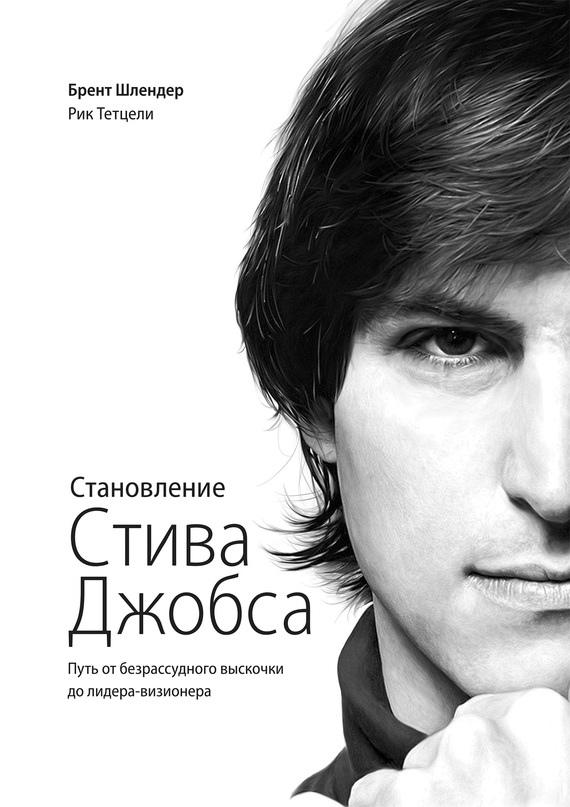 Брент Шлендер
Рик Тетцели

Становление
Стива
Джобса

Путь от безрассудного выскочки до лидера-визионера